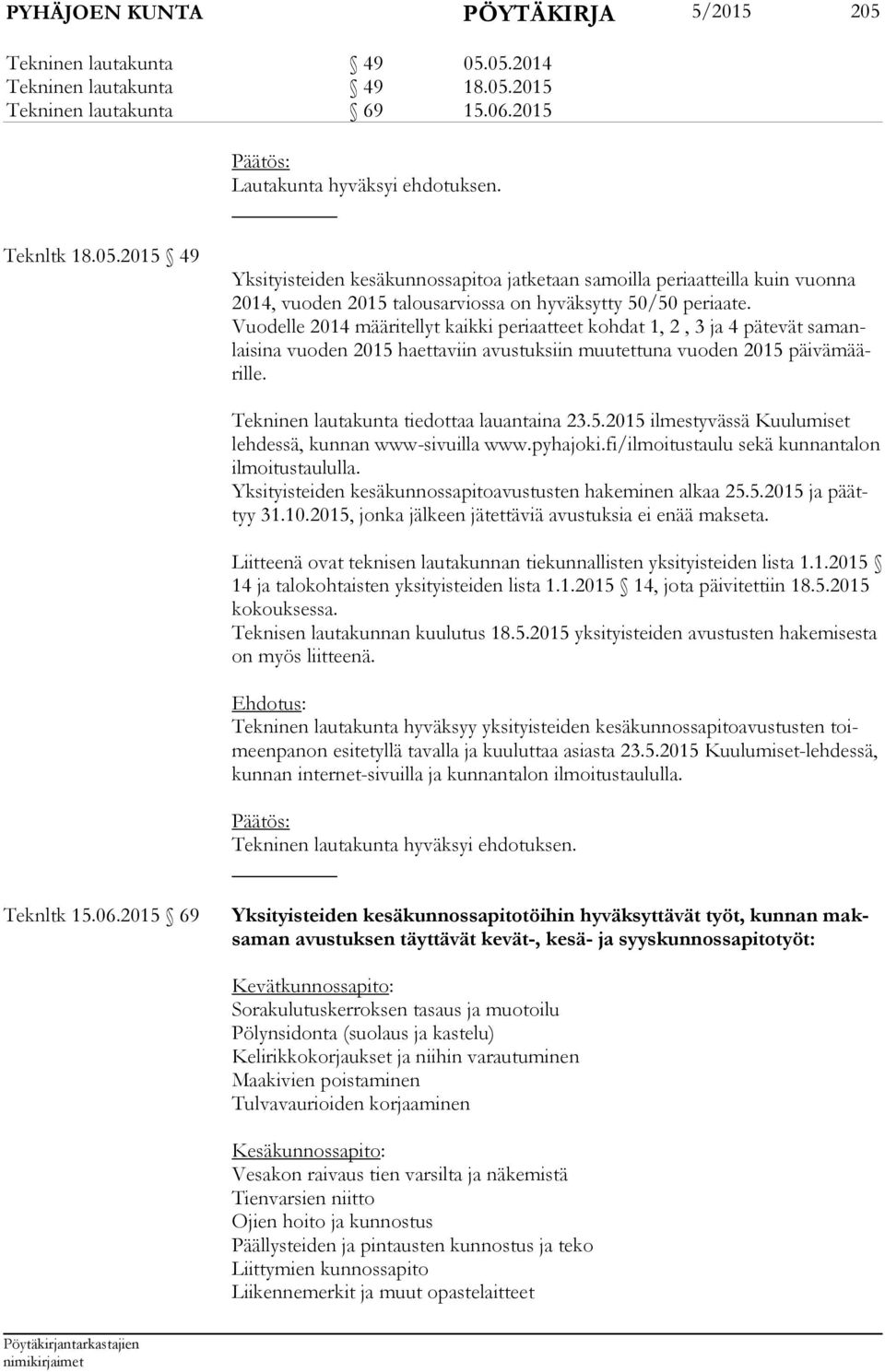 PYHÄJOEN KUNTA PÖYTÄKIRJA 5/2015 205

Tekninen lautakunta § 49 05.05.2014
Tekninen lautakunta § 49 18.05.2015
Tekninen lautakunta § 69 15.06.2015

Päätös:
Lautakunta hyväksyi ehdotuksen.

Teknltk 18.05.2015 § 49

Yksityisteiden kesäkunnossapitoa jatketaan samoilla periaatteilla kuin vuonna 2014, vuoden 2015 talousarviossa on hyväksytty 50/50 periaate. Vuodelle 2014 määritellyt kaikki periaatteet kohdat 1, 2 , 3 ja 4 pätevät samanlaisina vuoden 2015 haettaviin avustuksiin muutettuna vuoden 2015 päivämäärille.

Tekninen lautakunta tiedottaa lauantaina 23.5.2015 ilmestyvässä Kuulumiset lehdessä, kunnan www-sivuilla www.pyhajoki.fi/ilmoitustaulu sekä kunnantalon ilmoitustaululla.
Yksityisteiden kesäkunnossapitoavustusten hakeminen alkaa 25.5.2015 ja päättyy 31.10.2015, jonka jälkeen jätettäviä avustuksia ei enää makseta.

Liitteenä ovat teknisen lautakunnan tiekunnallisten yksityisteiden lista 1.1.2015 § 14 ja talokohtaisten yksityisteiden lista 1.1.2015 § 14, jota päivitettiin 18.5.2015 kokouksessa.
Teknisen lautakunnan kuulutus 18.5.2015 yksityisteiden avustusten hakemisesta on myös liitteenä.

Ehdotus:
Tekninen lautakunta hyväksyy yksityisteiden kesäkunnossapitoavustusten toimeenpanon esitetyllä tavalla ja kuuluttaa asiasta 23.5.2015 Kuulumiset-lehdessä, kunnan internet-sivuilla ja kunnantalon ilmoitustaululla.

Päätös:
Tekninen lautakunta hyväksyi ehdotuksen.

Teknltk 15.06.2015 § 69

Yksityisteiden kesäkunnossapitotöihin hyväksyttävät työt, kunnan maksaman avustuksen täyttävät kevät-, kesä- ja syyskunnossapitotyöt:

Kevätkunnossapito:
Sorakulutuskerroksen tasaus ja muotoilu
Pölynsidonta (suolaus ja kastelu)
Kelirikkokorjaukset ja niihin varautuminen
Maakivien poistaminen
Tulvavaurioiden korjaaminen

Kesäkunnossapito:
Vesakon raivaus tien varsilta ja näkemistä
Tienvarsien niitto
Ojien hoito ja kunnostus
Päällysteiden ja pintausten kunnostus ja teko
Liittymien kunnossapito
Liikennemerkit ja muut opastelaitteet

Pöytäkirjantarkastajien nimikirjaimet